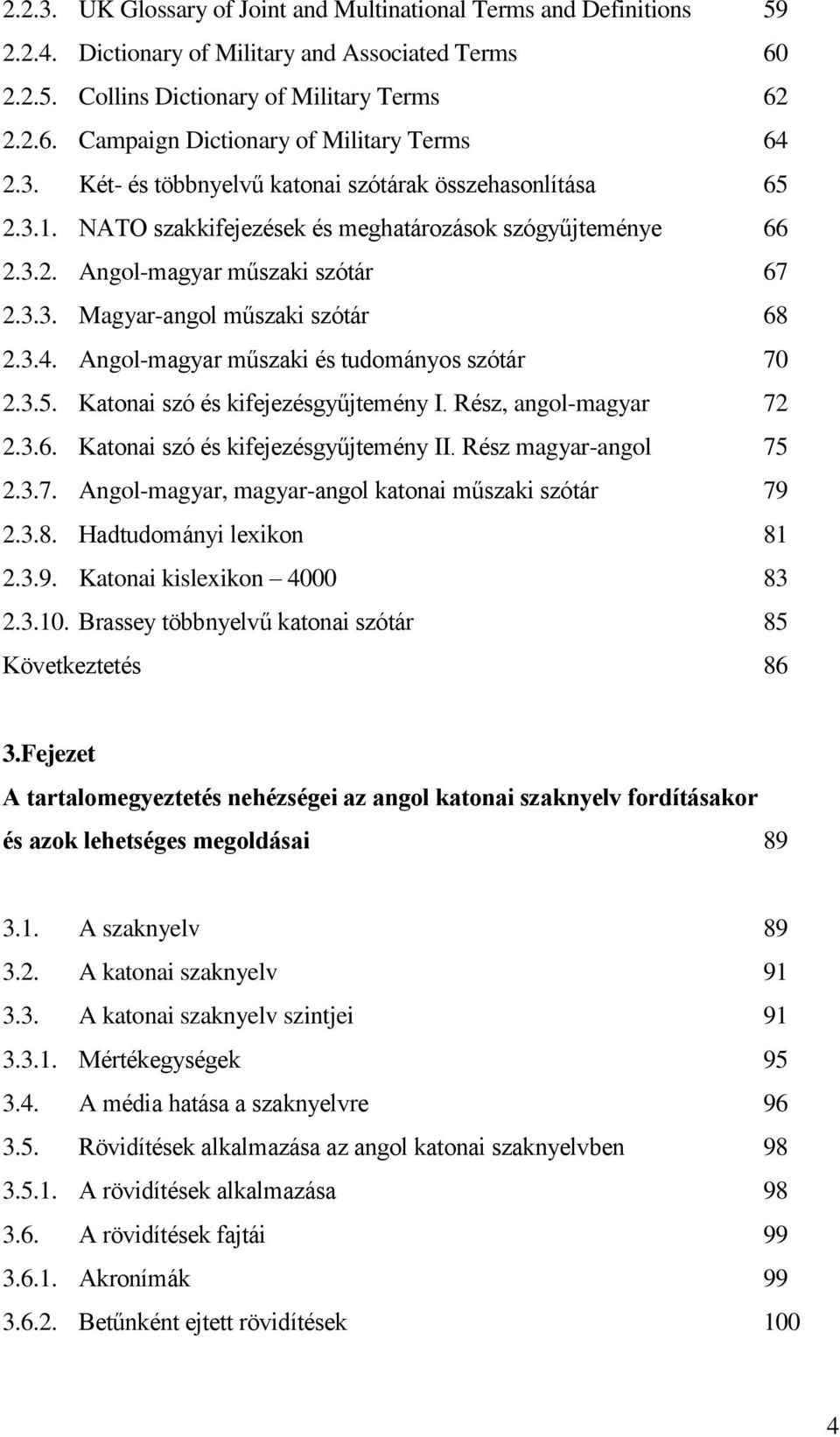 2.2.3. UK Glossary of Joint and Multinational Terms and Definitions 59
2.2.4. Dictionary of Military and Associated Terms 60
2.2.5. Collins Dictionary of Military Terms 62
2.2.6. Campaign Dictionary of Military Terms 64
2.3. Két- és többnyelvű katonai szótárak összehasonlítása 65
2.3.1. NATO szakkifejezések és meghatározások szógyűjteménye 66
2.3.2. Angol-magyar műszaki szótár 67
2.3.3. Magyar-angol műszaki szótár 68
2.3.4. Angol-magyar műszaki és tudományos szótár 70
2.3.5. Katonai szó és kifejezésgyűjtemény I. Rész, angol-magyar 72
2.3.6. Katonai szó és kifejezésgyűjtemény II. Rész magyar-angol 75
2.3.7. Angol-magyar, magyar-angol katonai műszaki szótár 79
2.3.8. Hadtudományi lexikon 81
2.3.9. Katonai kislexikon – 4000 83
2.3.10. Brassey többnyelvű katonai szótár 85
Következtetés 86

3.Fejezet
A tartalomegyeztetés nehézségei az angol katonai szaknyelv fordításakor és azok lehetséges megoldásai 89

3.1. A szaknyelv 89
3.2. A katonai szaknyelv 91
3.3. A katonai szaknyelv szintjei 91
3.3.1. Mértékegységek 95
3.4. A média hatása a szaknyelvre 96
3.5. Rövidítések alkalmazása az angol katonai szaknyelvben 98
3.5.1. A rövidítések alkalmazása 98
3.6. A rövidítések fajtái 99
3.6.1. Akronímák 99
3.6.2. Betűnként ejtett rövidítések 100

4